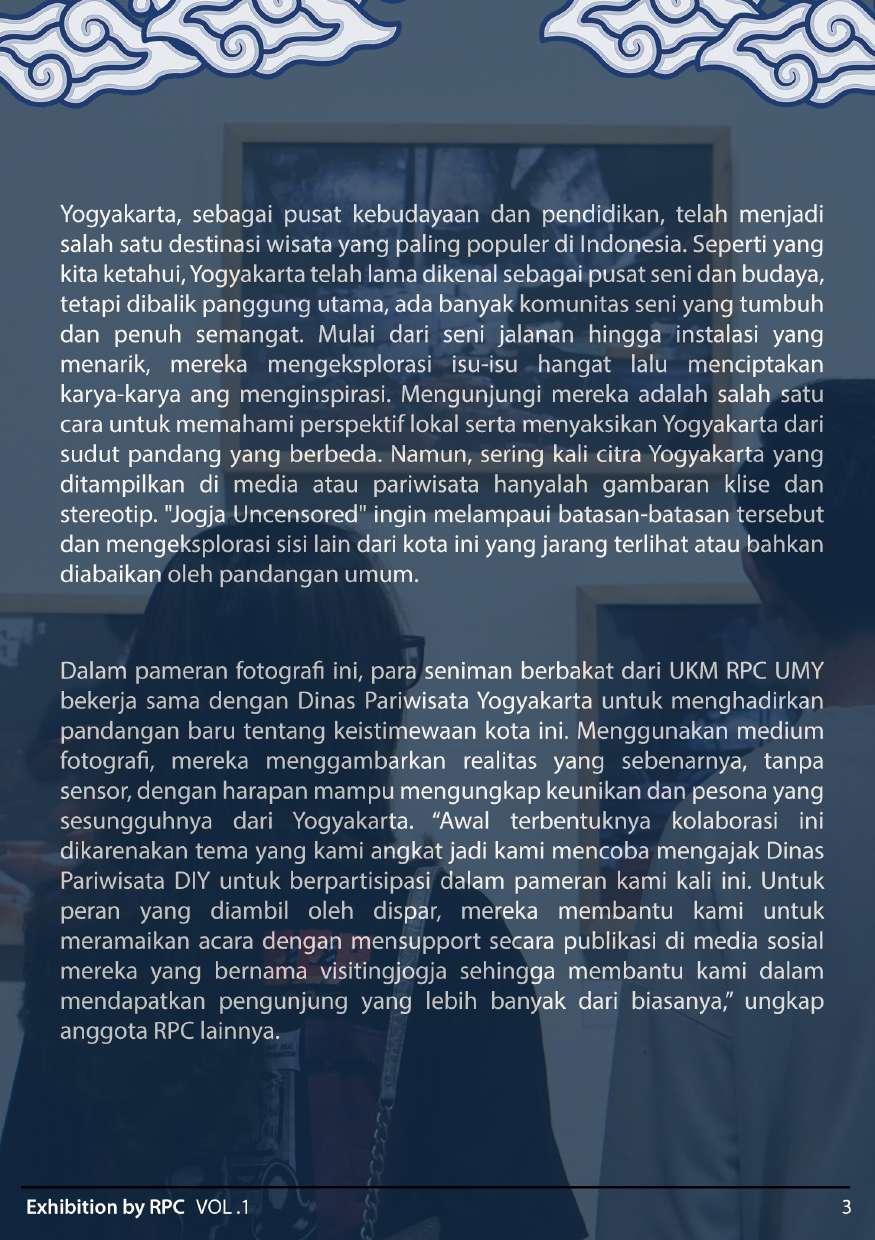 Yogyakarta, sebagai pusat kebudayaan dan pendidikan, telah menjadi salah satu destinasi wisata yang paling populer di Indonesia. Seperti yang kita ketahui, Yogyakarta telah lama dikenal sebagai pusat seni dan budaya, tetapi dibalik panggung utama, ada banyak komunitas seni yang tumbuh dan penuh semangat. Mulai dari seni jalanan hingga instalasi yang menarik, mereka mengeksplorasi isu-isu hangat lalu menciptakan karya-karya ang menginspirasi. Mengunjungi mereka adalah salah satu cara untuk memahami perspektif lokal serta menyaksikan Yogyakarta dari sudut pandang yang berbeda. Namun, sering kali citra Yogyakarta yang ditampilkan di media atau pariwisata hanyalah gambaran klise dan stereotip. "Jogja Uncensored" ingin melampaui batasan-batasan tersebut dan mengeksplorasi sisi lain dari kota ini yang jarang terlihat atau bahkan diabaikan oleh pandangan umum.

Dalam pameran fotografi ini, para seniman berbakat dari UKM RPC UMY bekerja sama dengan Dinas Pariwisata Yogyakarta untuk menghadirkan pandangan baru tentang keistimewaan kota ini. Menggunakan medium fotografi, mereka menggambarkan realitas yang sebenarnya, tanpa sensor, dengan harapan mampu mengungkap keunikan dan pesona yang sesungguhnya dari Yogyakarta. “Awal terbentuknya kolaborasi ini dikarenakan tema yang kami angkat jadi kami mencoba mengajak Dinas Pariwisata DIY untuk berpartisipasi dalam pameran kami kali ini. Untuk peran yang diambil oleh dispar, mereka membantu kami untuk meramaikan acara dengan mensupport secara publikasi di media sosial mereka yang bernama visitingjogja sehingga membantu kami dalam mendapatkan pengunjung yang lebih banyak dari biasanya,” ungkap anggota RPC lainnya.

Exhibition by RPC VOL .1

3